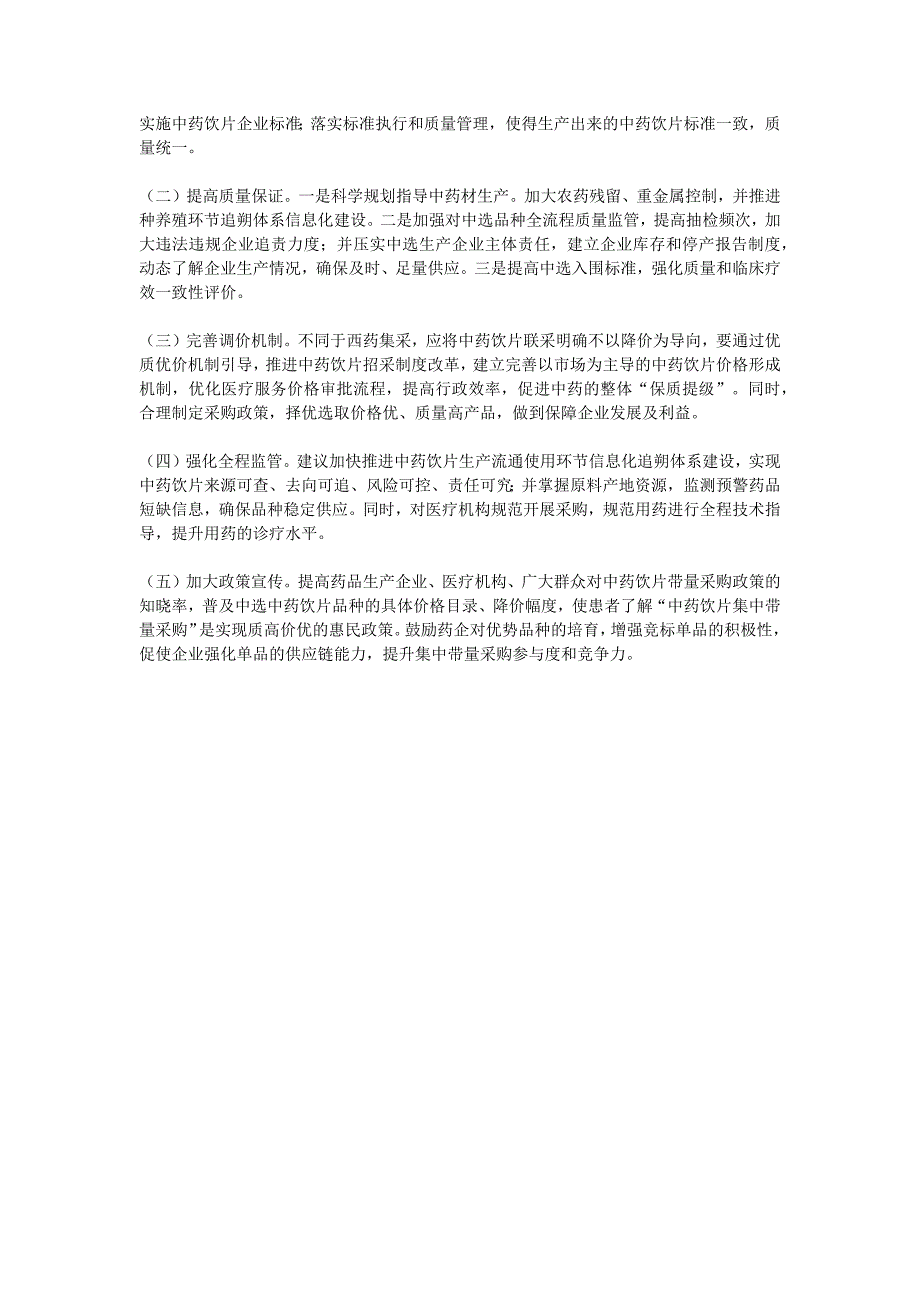 实施中药饮片企业标准;落实标准执行和质量管理，使得生产出来的中药饮片标准一致，质量统一。

（二）提高质量保证。一是科学规划指导中药材生产。加大农药残留、重金属控制，并推进种养殖环节追朔体系信息化建设。二是加强对中选品种全流程质量监管，提高抽检频次，加大违法违规企业追责力度；并压实中选生产企业主体责任，建立企业库存和停产报告制度，动态了解企业生产情况，确保及时、足量供应。三是提高中选入围标准，强化质量和临床疗效一致性评价。

（三）完善调价机制。不同于西药集采，应将中药饮片联采明确不以降价为导向，要通过优质优价机制引导，推进中药饮片招采制度改革，建立完善以市场为主导的中药饮片价格形成机制，优化医疗服务价格审批流程，提高行政效率，促进中药的整体“保质提级”。同时，合理制定采购政策，择优选取价格优、质量高产品，做到保障企业发展及利益。

（四）强化全程监管。建议加快推进中药饮片生产流通使用环节信息化追朔体系建设，实现中药饮片来源可查、去向可追、风险可控、责任可究;并掌握原料产地资源，监测预警药品短缺信息，确保品种稳定供应。同时，对医疗机构规范开展采购，规范用药进行全程技术指导，提升用药的诊疗水平。

（五）加大政策宣传。提高药品生产企业、医疗机构、广大群众对中药饮片带量采购政策的知晓率，普及中选中药饮片品种的具体价格目录、降价幅度，使患者了解“中药饮片集中带量采购”是实现质高价优的惠民政策。鼓励药企对优势品种的培育，增强竞标单品的积极性，促使企业强化单品的供应链能力，提升集中带量采购参与度和竞争力。